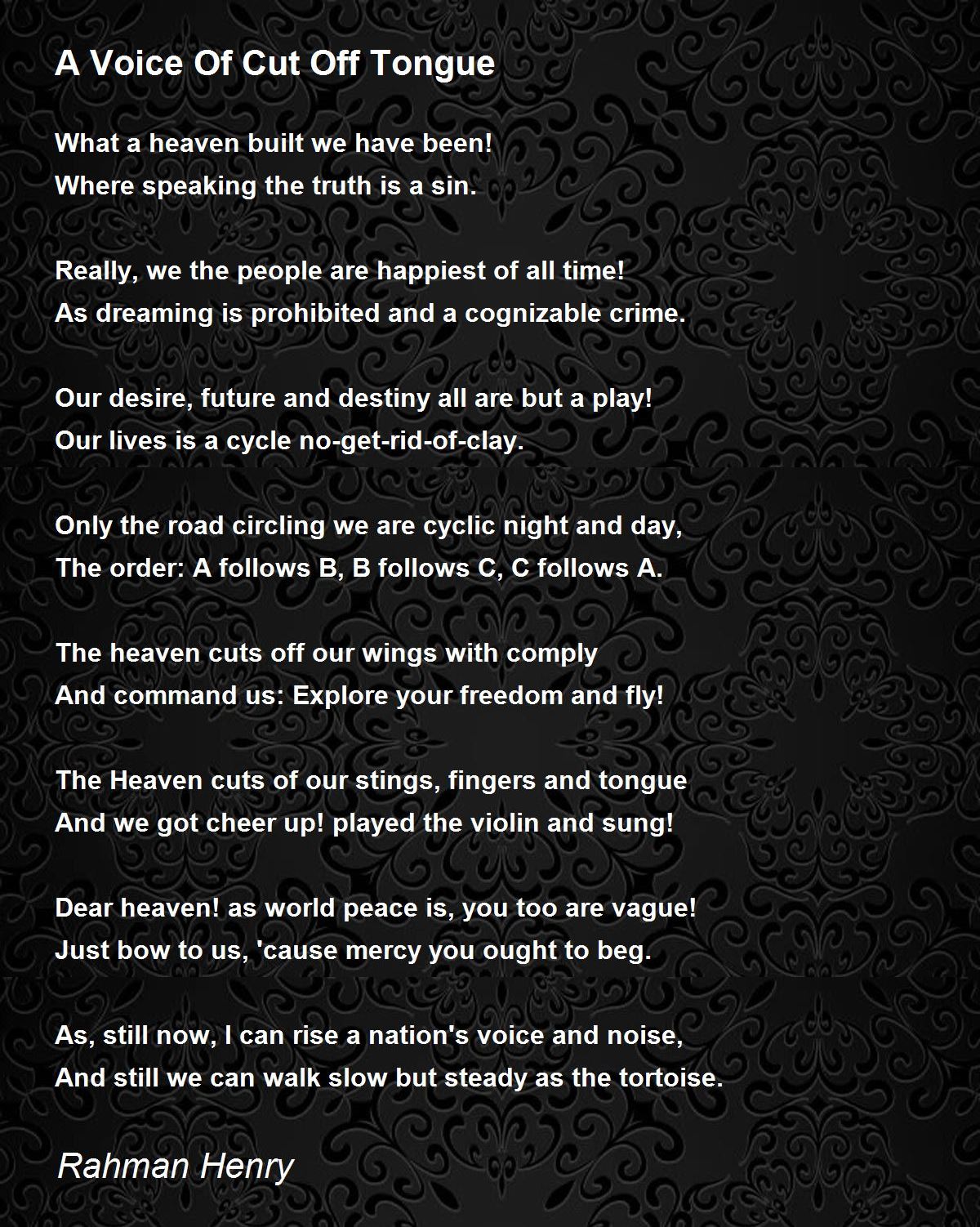 A Voice Of Cut Off Tongue

What a heaven built we have been!
Where speaking the truth is a sin.

Really, we the people are happiest of all time!
As dreaming is prohibited and a cognizable crime.

Our desire, future and destiny all are but a play!
Our lives is a cycle no-get-rid-of-clay.

Only the road circling we are cyclic night and day,
The order: A follows B, B follows C, C follows A.

The heaven cuts off our wings with comply
And command us: Explore your freedom and fly!

The Heaven cuts of our stings, fingers and tongue
And we got cheer up! played the violin and sung!

Dear heaven! as world peace is, you too are vague!
Just bow to us, 'cause mercy you ought to beg.

As, still now, I can rise a nation's voice and noise,
And still we can walk slow but steady as the tortoise.

Rahman Henry